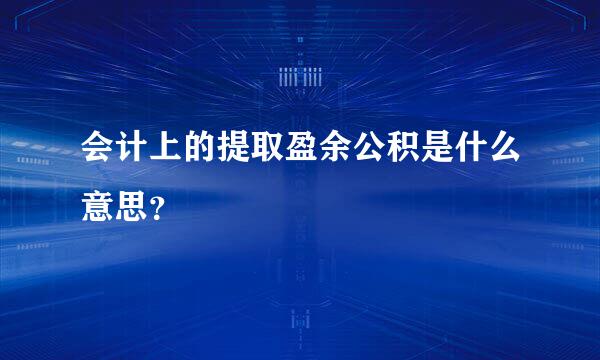 会计上的提取盈余公积是什么意思？